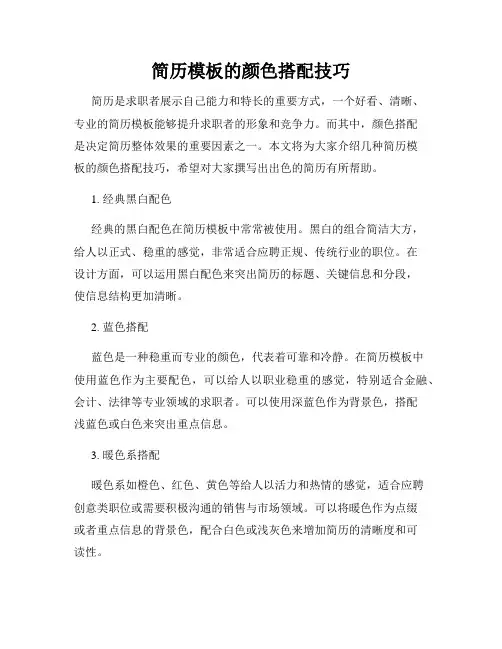 简历模板的颜色搭配技巧

简历是求职者展示自己能力和特长的重要方式，一个好看、清晰、专业的简历模板能够提升求职者的形象和竞争力。而其中，颜色搭配是决定简历整体效果的重要因素之一。本文将为大家介绍几种简历模板的颜色搭配技巧，希望对大家撰写出出色的简历有所帮助。

1. 经典黑白配色

经典的黑白配色在简历模板中常常被使用。黑白的组合简洁大方，给人以正式、稳重的感觉，非常适合应聘正规、传统行业的职位。在设计方面，可以运用黑白配色来突出简历的标题、关键信息和分段，使信息结构更加清晰。

2. 蓝色搭配

蓝色是一种稳重而专业的颜色，代表着可靠和冷静。在简历模板中使用蓝色作为主要配色，可以给人以职业稳重的感觉，特别适合金融、会计、法律等专业领域的求职者。可以使用深蓝色作为背景色，搭配浅蓝色或白色来突出重点信息。

3. 暖色系搭配

暖色系如橙色、红色、黄色等给人以活力和热情的感觉，适合应聘创意类职位或需要积极沟通的销售与市场领域。可以将暖色作为点缀或者重点信息的背景色，配合白色或浅灰色来增加简历的清晰度和可读性。